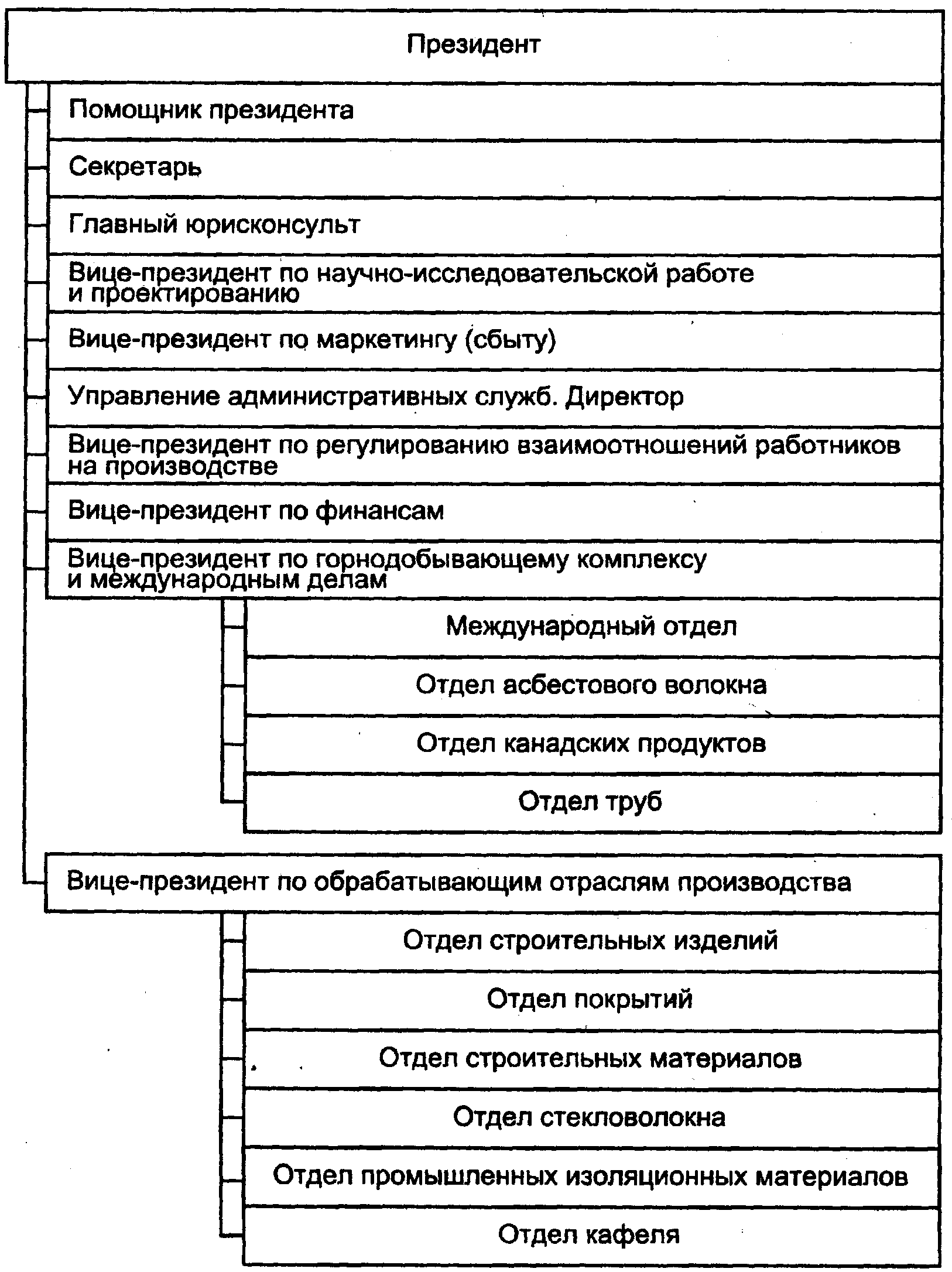 Президент

Помощник президента

Секретарь

Главный юрисконсульт

Вице-президент по научно-исследовательской работе и проектированию

Вице-президент по маркетингу (сбыту)

Управление административных служб. Директор

Вице-президент по регулированию взаимоотношений работников на производстве

Вице-президент по финансам

Вице-президент по горнодобывающему комплексу и международным делам

Международный отдел

Отдел асбестового волокна

Отдел канадских продуктов

Отдел труб

Вице-президент по обрабатывающим отраслям производства

Отдел строительных изделий

Отдел покрытий

Отдел строительных материалов

Отдел стекловолокна

Отдел промышленных изоляционных материалов

Отдел кафеля